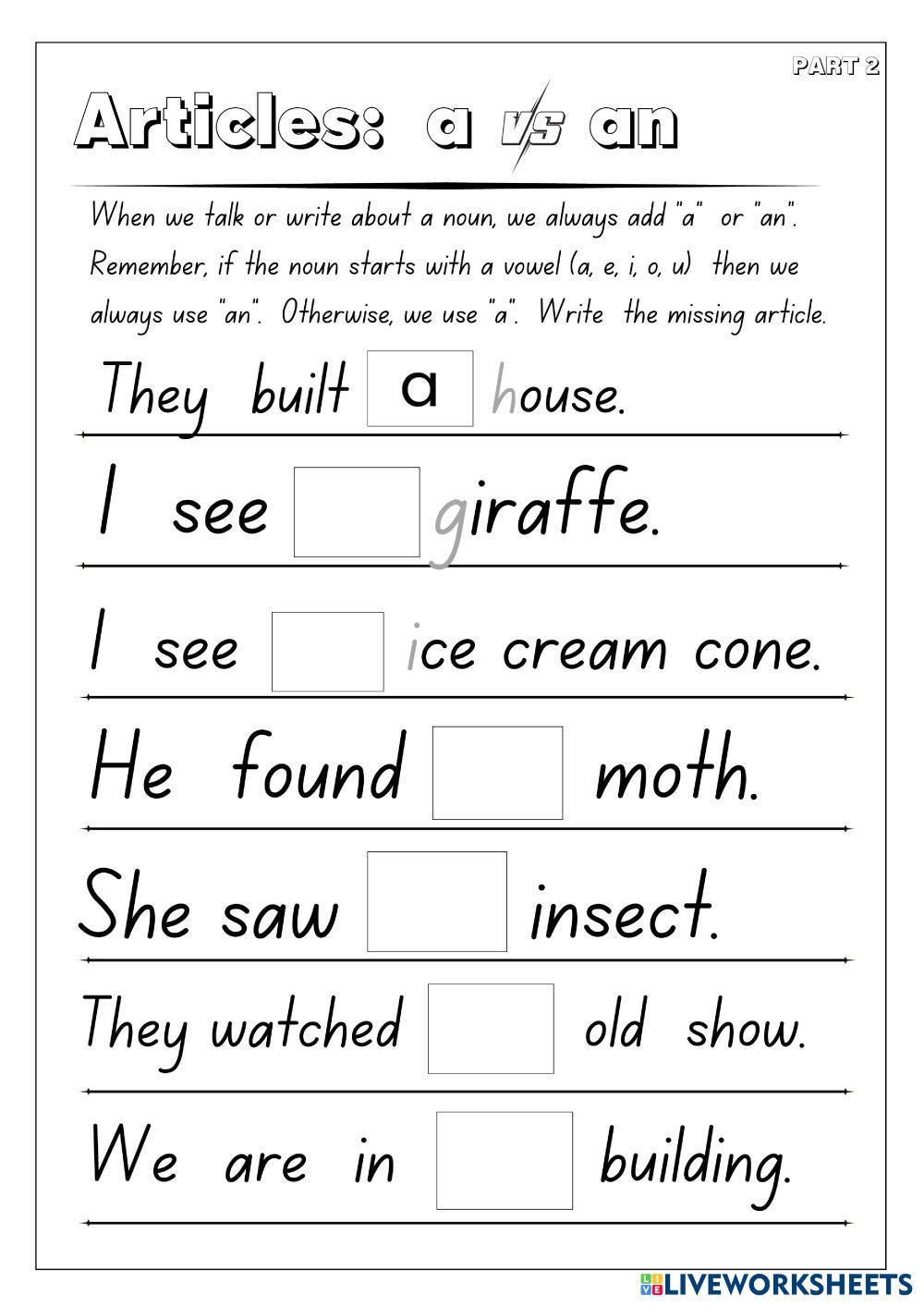 PART 2

Articles: a vs an

When we talk or write about a noun, we always add "a" or "an". Remember, if the noun starts with a vowel (a, e, i, o, u) then we always use "an". Otherwise, we use "a". Write the missing article.

They built a house.

I see ____ giraffe.

I see ____ ice cream cone.

He found ____ moth.

She saw ____ insect.

They watched ____ old show.

We are in ____ building.

LIVEWORKSHEETS